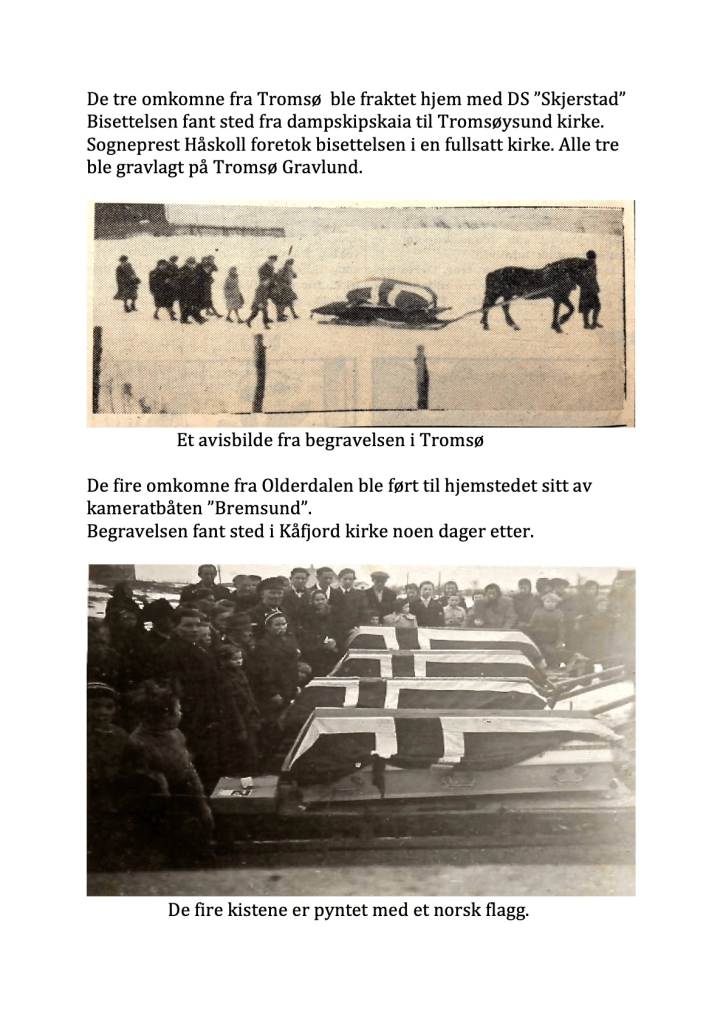 De tre omkomne fra Tromsø ble fraktet hjem med DS "Skjerstad" Bisettelsen fant sted fra dampskipskaia til Tromsøysund kirke. Sogneprest Håskoll foretok bisettelsen i en fullsatt kirke. Alle tre ble gravlagt på Tromsø Gravlund.

Et avisbilde fra begravelsen i Tromsø

De fire omkomne fra Olderdalen ble ført til hjemstedet sitt av kameratbåten "Bremsund".
Begravelsen fant sted i Kåfjord kirke noen dager etter.

De fire kistene er pyntet med et norsk flagg.